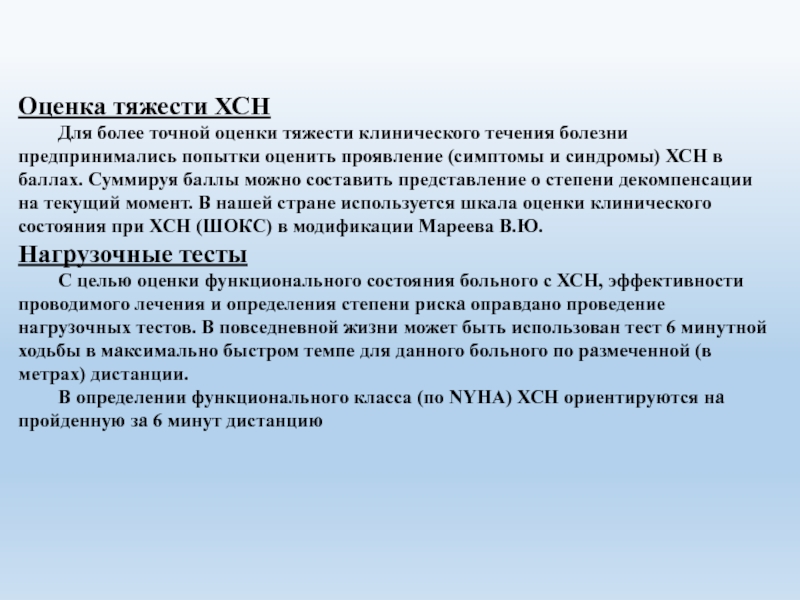 Оценка тяжести ХСН

Для более точной оценки тяжести клинического течения болезни предпринимались попытки оценить проявление (симптомы и синдромы) ХСН в баллах. Суммируя баллы можно составить представление о степени декомпенсации на текущий момент. В нашей стране используется шкала оценки клинического состояния при ХСН (ШОКС) в модификации Мареева В.Ю.

Нагрузочные тесты

С целью оценки функционального состояния больного с ХСН, эффективности проводимого лечения и определения степени риска оправдано проведение нагрузочных тестов. В повседневной жизни может быть использован тест 6 минутной ходьбы в максимально быстром темпе для данного больного по размеченной (в метрах) дистанции.

В определении функционального класса (по NYHA) ХСН ориентируются на пройденную за 6 минут дистанцию